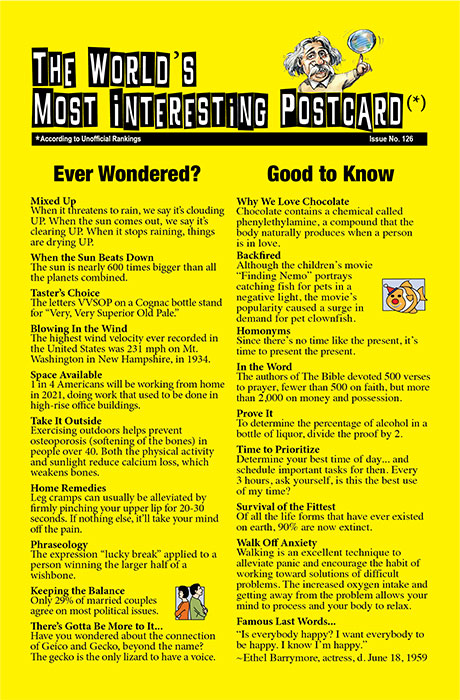 THE WORLD'S MOST INTERESTING POSTCARD(*)

*According to Unofficial Rankings

Issue No. 126

Ever Wondered?

Mixed Up
When it threatens to rain, we say it's clouding UP. When the sun comes out, we say it's clearing UP. When it stops raining, things are drying UP.

When the Sun Beats Down
The sun is nearly 600 times bigger than all the planets combined.

Taster's Choice
The letters VVSOP on a Cognac bottle stand for "Very, Very Superior Old Pale."

Blowing In the Wind
The highest wind velocity ever recorded in the United States was 231 mph on Mt. Washington in New Hampshire, in 1934.

Space Available
1 in 4 Americans will be working from home in 2021, doing work that used to be done in high-rise office buildings.

Take It Outside
Exercising outdoors helps prevent osteoporosis (softening of the bones) in people over 40. Both the physical activity and sunlight reduce calcium loss, which weakens bones.

Home Remedies
Leg cramps can usually be alleviated by firmly pinching your upper lip for 20-30 seconds. If nothing else, it'll take your mind off the pain.

Phraseology
The expression "lucky break" applied to a person winning the larger half of a wishbone.

Keeping the Balance
Only 29% of married couples agree on most political issues.

There's Gotta Be More to It...
Have you wondered about the connection of Geico and Gecko, beyond the name? The gecko is the only lizard to have a voice.

Good to Know

Why We Love Chocolate
Chocolate contains a chemical called phenylethylamine, a compound that the body naturally produces when a person is in love.

Backfired
Although the children's movie "Finding Nemo" portrays catching fish for pets in a negative light, the movie's popularity caused a surge in demand for pet clownfish.

Homonyms
Since there's no time like the present, it's time to present the present.

In the Word
The authors of The Bible devoted 500 verses to prayer, fewer than 500 on faith, but more than 2,000 on money and possession.

Prove It
To determine the percentage of alcohol in a bottle of liquor, divide the proof by 2.

Time to Prioritize
Determine your best time of day... and schedule important tasks for then. Every 3 hours, ask yourself, is this the best use of my time?

Survival of the Fittest
Of all the life forms that have ever existed on earth, 90% are now extinct.

Walk Off Anxiety
Walking is an excellent technique to alleviate panic and encourage the habit of working toward solutions of difficult problems. The increased oxygen intake and getting away from the problem allows your mind to process and your body to relax.

Famous Last Words...
"Is everybody happy? I want everybody to be happy. I know I'm happy."
~Ethel Barrymore, actress, d. June 18, 1959